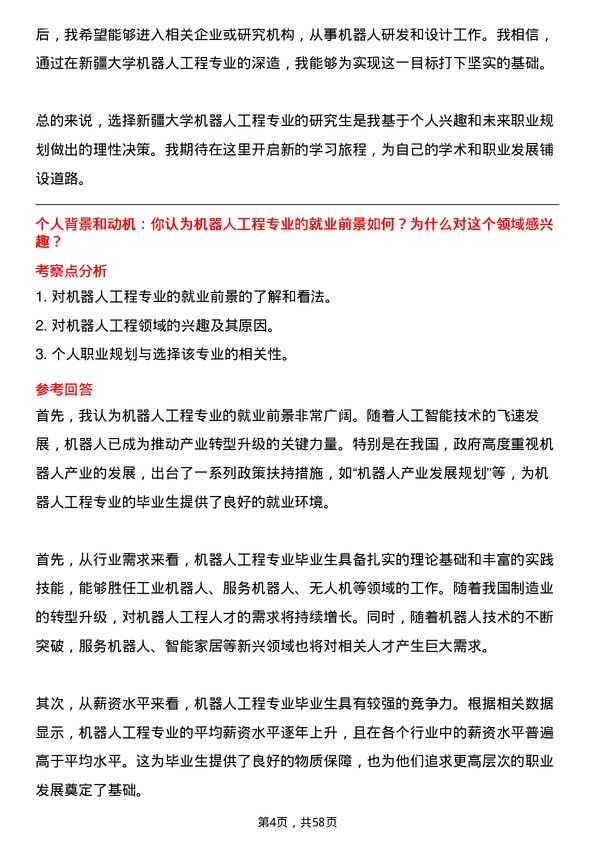 后，我希望能够进入相关企业或研究机构，从事机器人研发和设计工作。我相信，通过在新疆大学机器人工程专业的深造，我能够为实现这一目标打下坚实的基础。

总的来说，选择新疆大学机器人工程专业的研究生是我基于个人兴趣和未来职业规划做出的理性决策。我期待在这里开启新的学习旅程，为自己的学术和职业发展铺设道路。

个人背景和动机：你认为机器人工程专业的就业前景如何？为什么对这个领域感兴趣？

考察点分析

1. 对机器人工程专业的就业前景的了解和看法。

2. 对机器人工程领域的兴趣及其原因。

3. 个人职业规划与选择该专业的相关性。

参考回答

首先，我认为机器人工程专业的就业前景非常广阔。随着人工智能技术的飞速发展，机器人已成为推动产业转型升级的关键力量。特别是在我国，政府高度重视机器人产业的发展，出台了一系列政策扶持措施，如“机器人产业发展规划”等，为机器人工程专业的毕业生提供了良好的就业环境。

首先，从行业需求来看，机器人工程专业毕业生具备扎实的理论基础和丰富的实践技能，能够胜任工业机器人、服务机器人、无人机等领域的工作。随着我国制造业的转型升级，对机器人工程人才的需求将持续增长。同时，随着机器人技术的不断突破，服务机器人、智能家居等新兴领域也将对相关人才产生巨大需求。

其次，从薪资水平来看，机器人工程专业毕业生具有较强的竞争力。根据相关数据显示，机器人工程专业的平均薪资水平逐年上升，且在各个行业中的薪资水平普遍高于平均水平。这为毕业生提供了良好的物质保障，也为他们追求更高层次的职业发展奠定了基础。

第4页，共58页